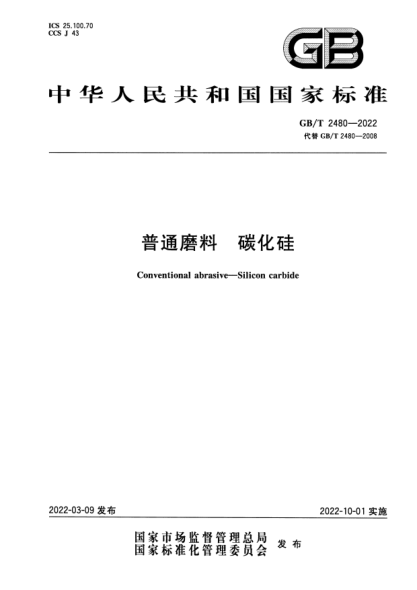 ICS 25.100.70
CCS J 43

GB

中华人民共和国国家标准

GB/T 2480—2022
代替 GB/T 2480—2008

普通磨料　碳化硅

Conventional abrasive—Silicon carbide

2022-03-09 发布

2022-10-01 实施

国家市场监督管理总局
国家标准化管理委员会
发布